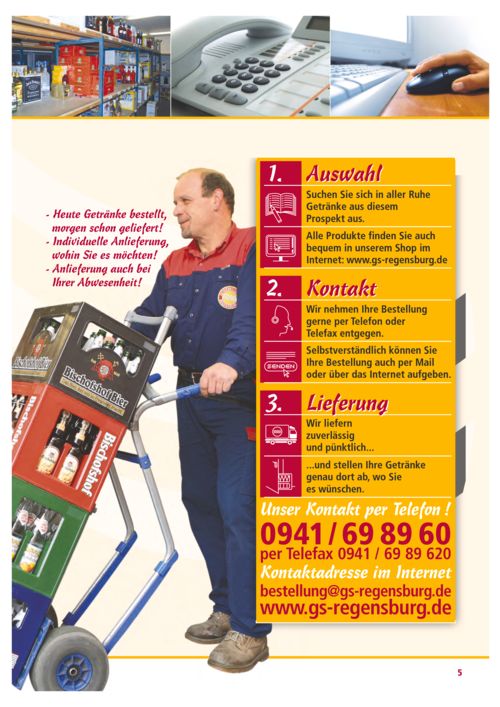 - Heute Getränke bestellt, morgen schon geliefert!
- Individuelle Anlieferung, wohin Sie es möchten!
- Anlieferung auch bei Ihrer Abwesenheit!

Bischofshof Bier

Bischofshof

1. Auswahl

Suchen Sie sich in aller Ruhe Getränke aus diesem Prospekt aus.

Alle Produkte finden Sie auch bequem in unserem Shop im Internet: www.gs-regensburg.de

2. Kontakt

Wir nehmen Ihre Bestellung gerne per Telefon oder Telefax entgegen.

SENDEN

Selbstverständlich können Sie Ihre Bestellung auch per Mail oder über das Internet aufgeben.

3. Lieferung

Wir liefern zuverlässig und pünktlich...

...und stellen Ihre Getränke genau dort ab, wo Sie es wünschen.

Unser Kontakt per Telefon !

0941 / 69 89 60

per Telefax 0941 / 69 89 620

Kontaktadresse im Internet

bestellung@gs-regensburg.de

www.gs-regensburg.de

5